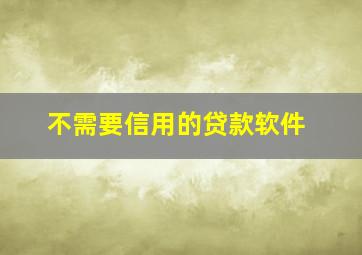 不需要信用的贷款软件